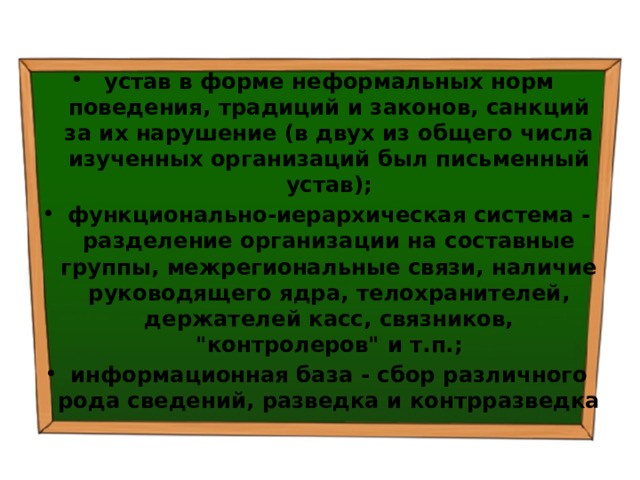 • устав в форме неформальных норм поведения, традиций и законов, санкций за их нарушение (в двух из общего числа изученных организаций был письменный устав);

• функционально-иерархическая система - разделение организации на составные группы, межрегиональные связи, наличие руководящего ядра, телохранителей, держателей касс, связников, "контролеров" и т.п.;

• информационная база - сбор различного рода сведений, разведка и контрразведка